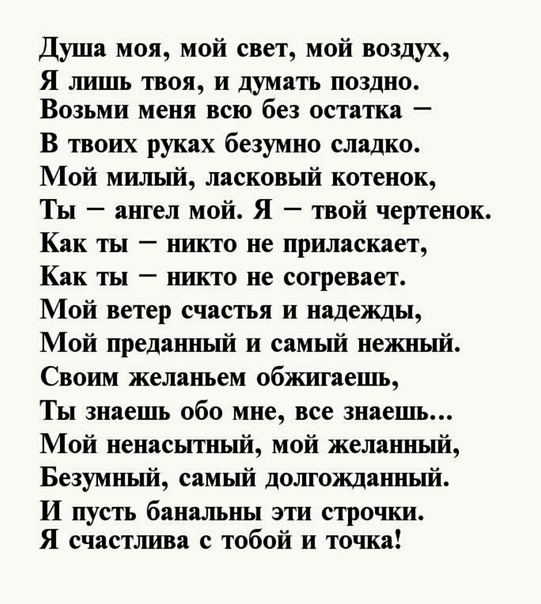 Душа моя, мой свет, мой воздух,
Я лишь твоя, и думать поздно.
Возьми меня всю без остатка –
В твоих руках безумно сладко.
Мой милый, ласковый котенок,
Ты – ангел мой. Я – твой чертенок.
Как ты – никто не приласкает,
Как ты – никто не согревает.
Мой ветер счастья и надежды,
Мой преданный и самый нежный.
Своим желаньем обжигаешь,
Ты знаешь обо мне, все знаешь...
Мой ненасытный, мой желанный,
Безумный, самый долгожданный.
И пусть банальны эти строчки.
Я счастлива с тобой и точка!